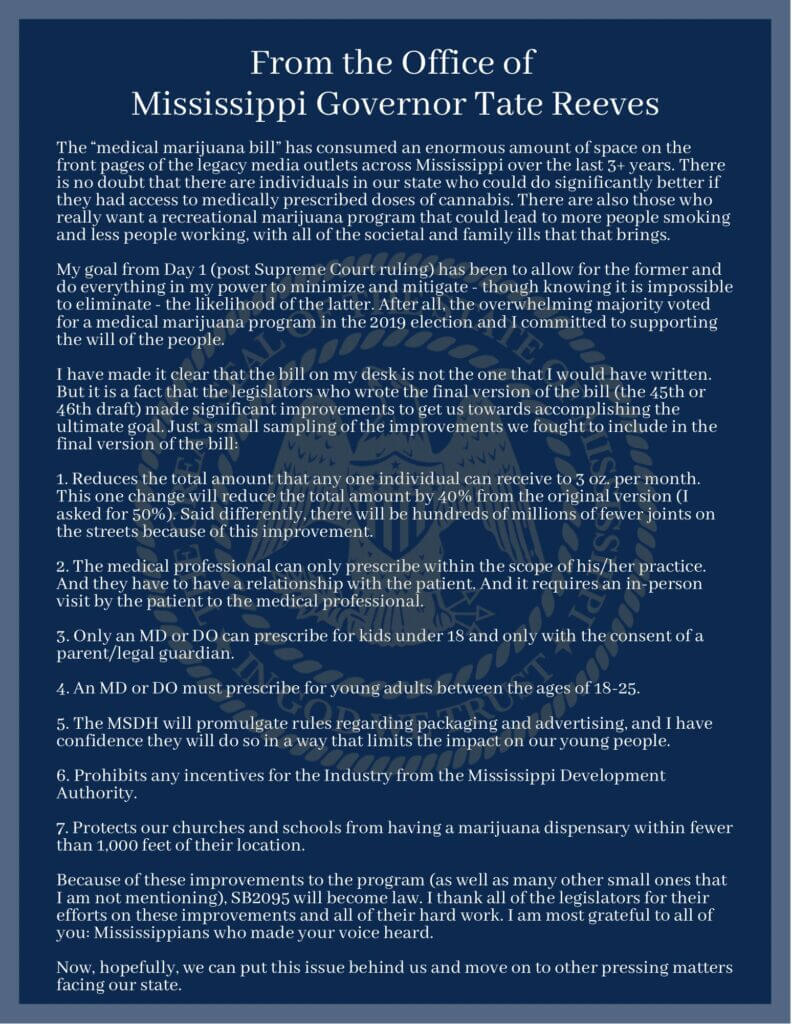 From the Office of
Mississippi Governor Tate Reeves

The "medical marijuana bill" has consumed an enormous amount of space on the front pages of the legacy media outlets across Mississippi over the last 3+ years. There is no doubt that there are individuals in our state who could do significantly better if they had access to medically prescribed doses of cannabis. There are also those who really want a recreational marijuana program that could lead to more people smoking and less people working, with all of the societal and family ills that that brings.

My goal from Day 1 (post Supreme Court ruling) has been to allow for the former and do everything in my power to minimize and mitigate - though knowing it is impossible to eliminate - the likelihood of the latter. After all, the overwhelming majority voted for a medical marijuana program in the 2019 election and I committed to supporting the will of the people.

I have made it clear that the bill on my desk is not the one that I would have written. But it is a fact that the legislators who wrote the final version of the bill (the 45th or 46th draft) made significant improvements to get us towards accomplishing the ultimate goal. Just a small sampling of the improvements we fought to include in the final version of the bill:

1. Reduces the total amount that any one individual can receive to 3 oz. per month. This one change will reduce the total amount by 40% from the original version (I asked for 50%). Said differently, there will be hundreds of millions of fewer joints on the streets because of this improvement.

2. The medical professional can only prescribe within the scope of his/her practice. And they have to have a relationship with the patient. And it requires an in-person visit by the patient to the medical professional.

3. Only an MD or DO can prescribe for kids under 18 and only with the consent of a parent/legal guardian.

4. An MD or DO must prescribe for young adults between the ages of 18-25.

5. The MSDH will promulgate rules regarding packaging and advertising, and I have confidence they will do so in a way that limits the impact on our young people.

6. Prohibits any incentives for the Industry from the Mississippi Development Authority.

7. Protects our churches and schools from having a marijuana dispensary within fewer than 1,000 feet of their location.

Because of these improvements to the program (as well as many other small ones that I am not mentioning), SB2095 will become law. I thank all of the legislators for their efforts on these improvements and all of their hard work. I am most grateful to all of you: Mississippians who made your voice heard.

Now, hopefully, we can put this issue behind us and move on to other pressing matters facing our state.